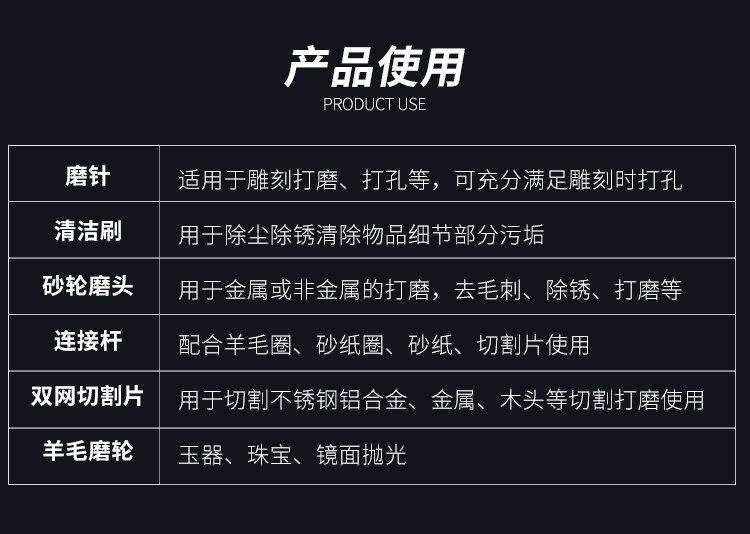 产品使用
PRODUCT USE

| 磨针 | 适用于雕刻打磨、打孔等，可充分满足雕刻时打孔 |
|---|---|
| 清洁刷 | 用于除尘除锈清除物品细节部分污垢 |
| 砂轮磨头 | 用于金属或非金属的打磨，去毛刺、除锈、打磨等 |
| 连接杆 | 配合羊毛圈、砂纸圈、砂纸、切割片使用 |
| 双网切割片 | 用于切割不锈钢铝合金、金属、木头等切割打磨使用 |
| 羊毛磨轮 | 玉器、珠宝、镜面抛光 |